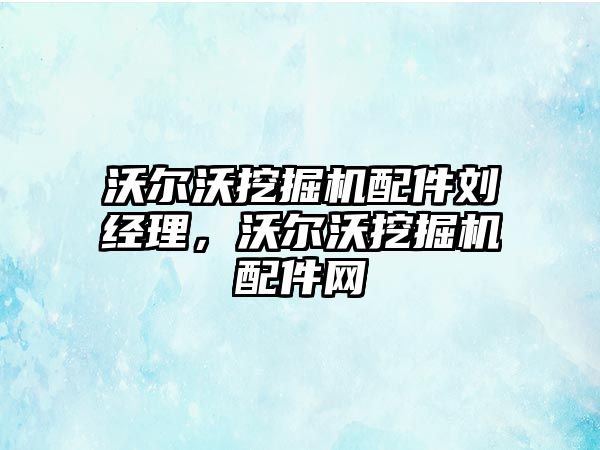 沃尔沃挖掘机配件刘经理，沃尔沃挖掘机配件网